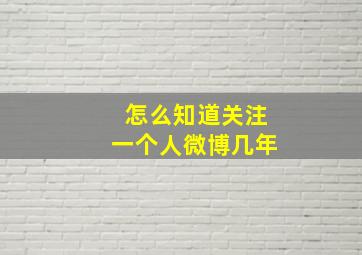 怎么知道关注
一个人微博几年